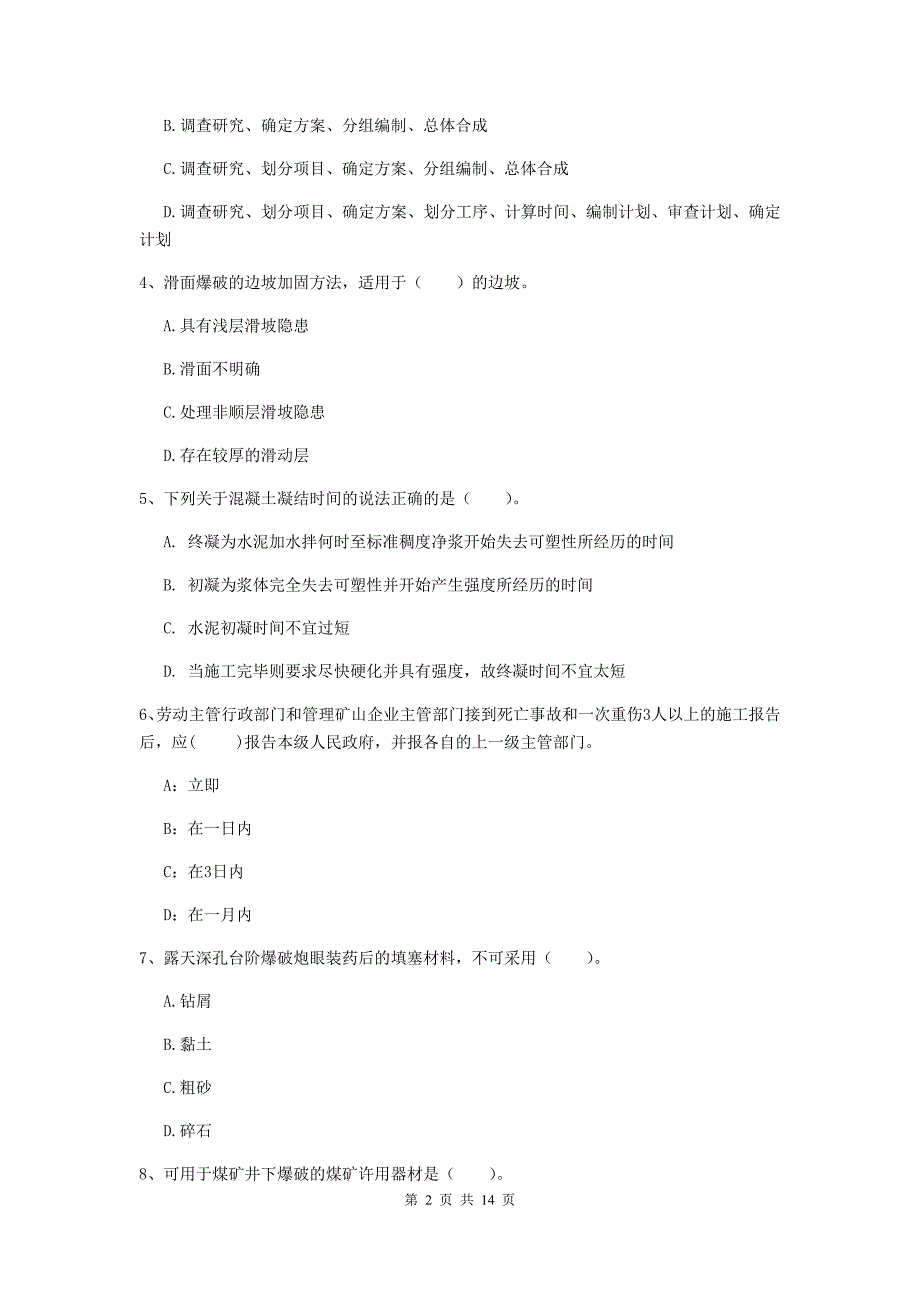 B. 调查研究、确定方案、分组编制、总体合成

C. 调查研究、划分项目、确定方案、分组编制、总体合成

D. 调查研究、划分项目、确定方案、划分工序、计算时间、编制计划、审查计划、确定计划

4、滑面爆破的边坡加固方法，适用于（　　）的边坡。

A. 具有浅层滑坡隐患

B. 滑面不明确

C. 处理非顺层滑坡隐患

D. 存在较厚的滑动层

5、下列关于混凝土凝结时间的说法正确的是（　　）。

A. 终凝为水泥加水拌何时至标准稠度净浆开始失去可塑性所经历的时间

B. 初凝为浆体完全失去可塑性并开始产生强度所经历的时间

C. 水泥初凝时间不宜过短

D. 当施工完毕则要求尽快硬化并具有强度，故终凝时间不宜太短

6、劳动主管行政部门和管理矿山企业主管部门接到死亡事故和一次重伤3人以上的施工报告后，应(　　)报告本级人民政府，并报各自的上一级主管部门。

A：立即

B：在一日内

C：在3日内

D：在一月内

7、露天深孔台阶爆破炮眼装药后的填塞材料，不可采用（　　）。

A. 钻屑

B. 黏土

C. 粗砂

D. 碎石

8、可用于煤矿井下爆破的煤矿许用器材是（　　）。

第 2 页 共 14 页